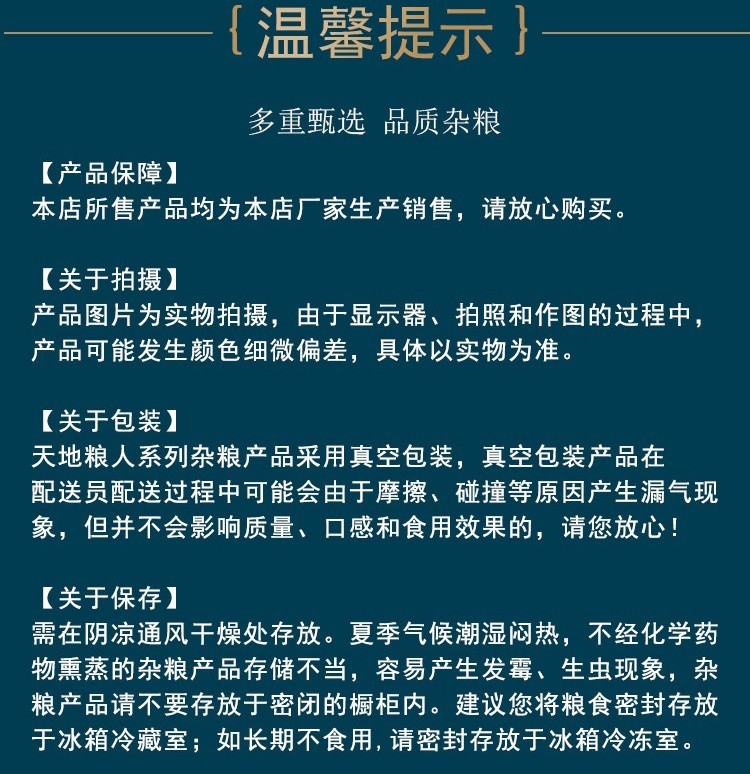 {温馨提示}

多重甄选 品质杂粮

【产品保障】
本店所售产品均为本店厂家生产销售，请放心购买。

【关于拍摄】
产品图片为实物拍摄，由于显示器、拍照和作图的过程中，产品可能发生颜色细微偏差，具体以实物为准。

【关于包装】
天地粮人系列杂粮产品采用真空包装，真空包装产品在配送员配送过程中可能会由于摩擦、碰撞等原因产生漏气现象，但并不会影响质量、口感和食用效果的，请您放心！

【关于保存】
需在阴凉通风干燥处存放。夏季气候潮湿闷热，不经化学药物熏蒸的杂粮产品存储不当，容易产生发霉、生虫现象，杂粮产品请不要存放于密闭的橱柜内。建议您将粮食密封存放于冰箱冷藏室；如长期不食用，请密封存放于冰箱冷冻室。